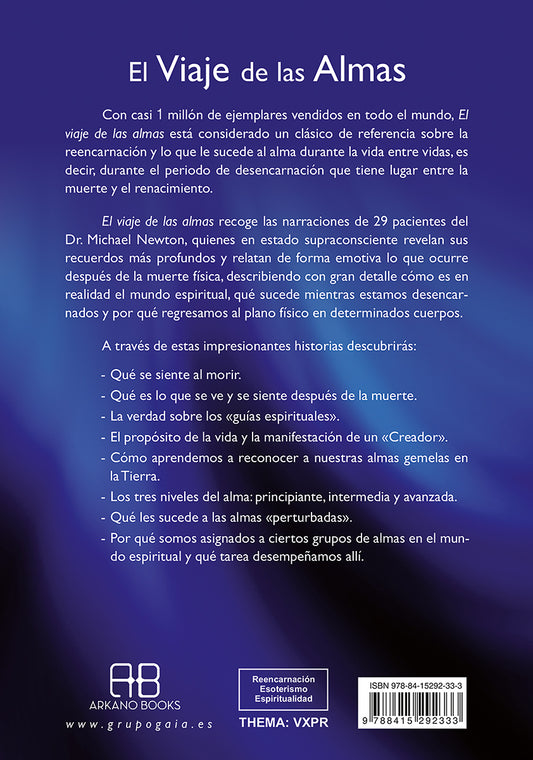 El Viaje de las Almas

Con casi 1 millón de ejemplares vendidos en todo el mundo, El viaje de las almas está considerado un clásico de referencia sobre la reencarnación y lo que le sucede al alma durante la vida entre vidas, es decir, durante el periodo de desencarnación que tiene lugar entre la muerte y el renacimiento.

El viaje de las almas recoge las narraciones de 29 pacientes del Dr. Michael Newton, quienes en estado supraconsciente revelan sus recuerdos más profundos y relatan de forma emotiva lo que ocurre después de la muerte física, describiendo con gran detalle cómo es en realidad el mundo espiritual, qué sucede mientras estamos desencarnados y por qué regresamos al plano físico en determinados cuerpos.

A través de estas impresionantes historias descubrirás:

- Qué se siente al morir.
- Qué es lo que se ve y se siente después de la muerte.
- La verdad sobre los «guías espirituales».
- El propósito de la vida y la manifestación de un «Creador».
- Cómo aprendemos a reconocer a nuestras almas gemelas en la Tierra.
- Los tres niveles del alma: principiante, intermedia y avanzada.
- Qué les sucede a las almas «perturbadas».
- Por qué somos asignados a ciertos grupos de almas en el mundo espiritual y qué tarea desempeñamos allí.

AB
ARKANO BOOKS
www.grupogaia.es

Reencarnación
Esoterismo
Espiritualidad

THEMA: VXPR

ISBN 978-84-15292-33-3
9 788415 292333